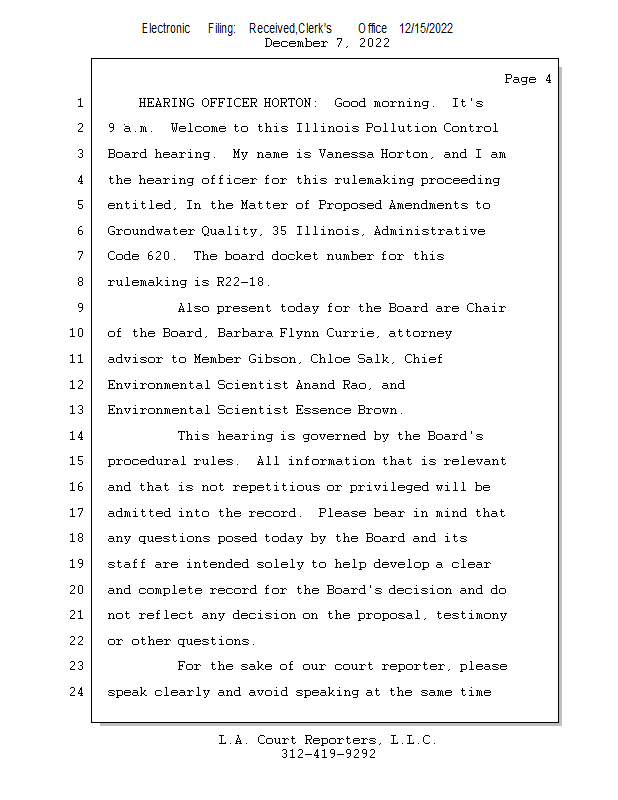 Electronic Filing: Received,Clerk's Office 12/15/2022
December 7, 2022

Page 4

1 HEARING OFFICER HORTON: Good morning. It's
2 9 a.m. Welcome to this Illinois Pollution Control
3 Board hearing. My name is Vanessa Horton, and I am
4 the hearing officer for this rulemaking proceeding
5 entitled, In the Matter of Proposed Amendments to
6 Groundwater Quality, 35 Illinois, Administrative
7 Code 620. The board docket number for this
8 rulemaking is R22-18.
9 Also present today for the Board are Chair
10 of the Board, Barbara Flynn Currie, attorney
11 advisor to Member Gibson, Chloe Salk, Chief
12 Environmental Scientist Anand Rao, and
13 Environmental Scientist Essence Brown.
14 This hearing is governed by the Board's
15 procedural rules. All information that is relevant
16 and that is not repetitious or privileged will be
17 admitted into the record. Please bear in mind that
18 any questions posed today by the Board and its
19 staff are intended solely to help develop a clear
20 and complete record for the Board's decision and do
21 not reflect any decision on the proposal, testimony
22 or other questions.
23 For the sake of our court reporter, please
24 speak clearly and avoid speaking at the same time

L.A. Court Reporters, L.L.C.
312-419-9292